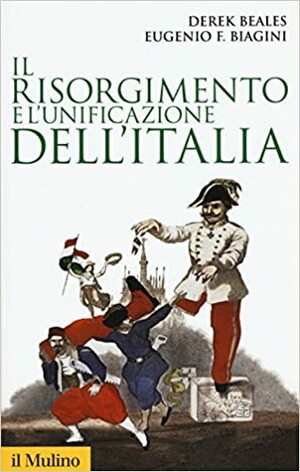 DEREK BEALES
EUGENIO F. BIAGINI

IL RISORGIMENTO E L'UNIFICAZIONE DELL'ITALIA

il Mulino